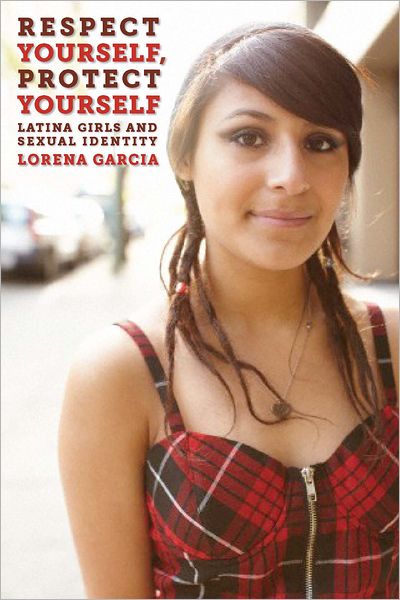 RESPECT
YOURSELF,
PROTECT
YOURSELF

LATINA GIRLS AND SEXUAL IDENTITY

LORENA GARCIA